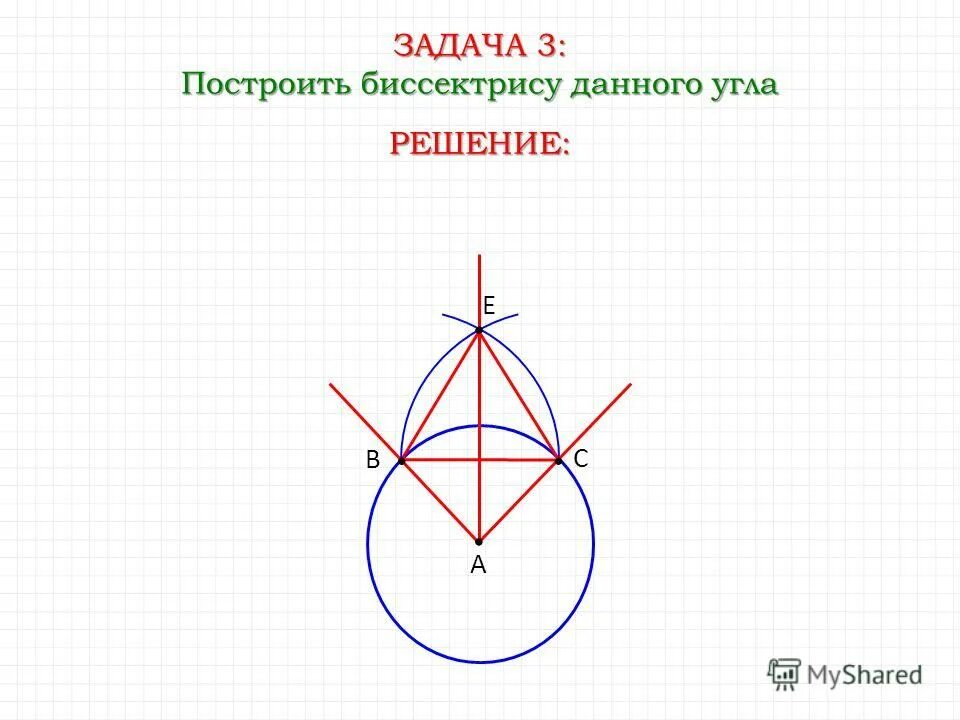 ЗАДАЧА 3:
Построить биссектрису данного угла

РЕШЕНИЕ:

E
B
C
A

MyShared